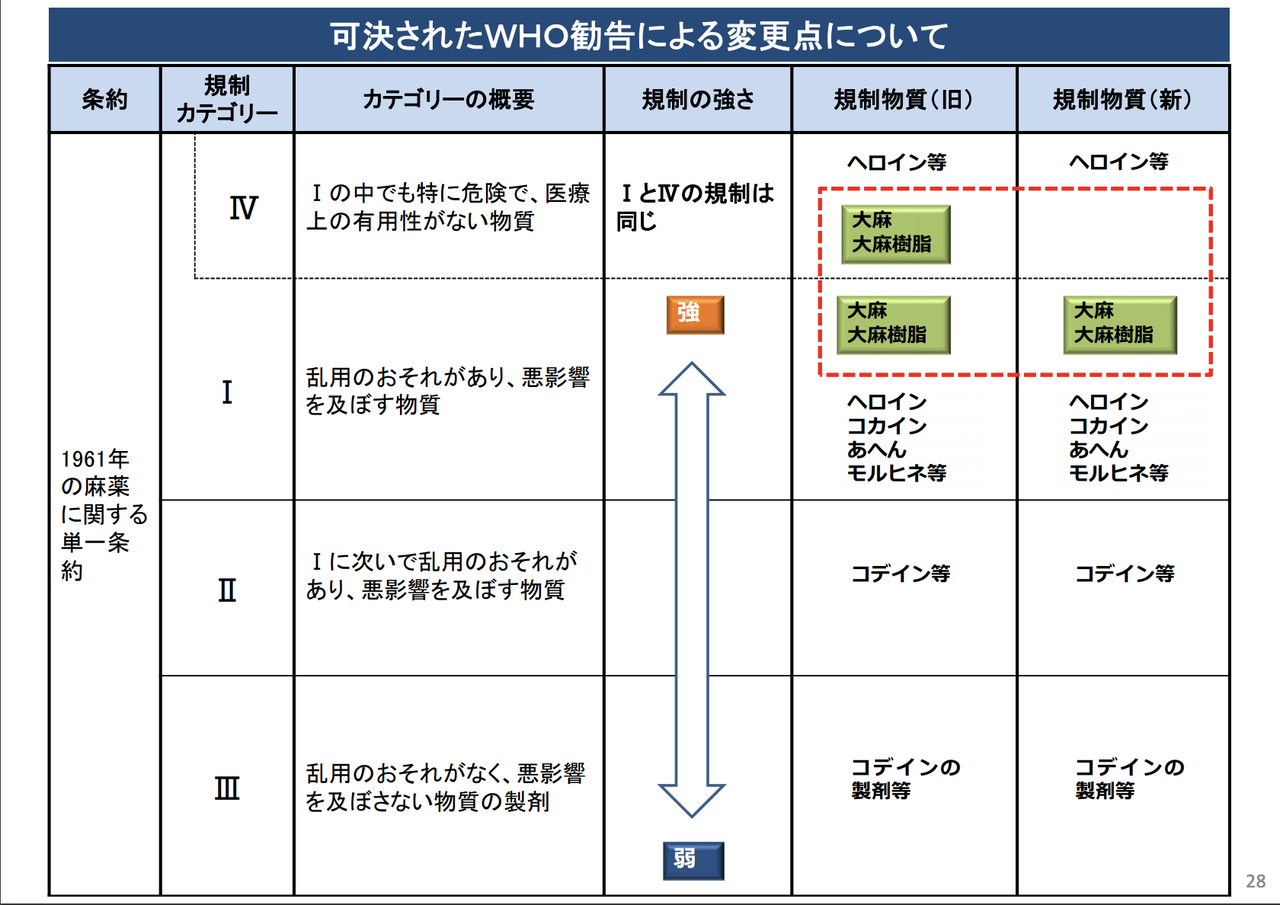 可決されたWHO勧告による変更点について

| 条約 | 規制カテゴリー | カテゴリーの概要 | 規制の強さ | 規制物質（旧） | 規制物質（新） |
|---|---|---|---|---|---|
| 1961年の麻薬に関する単一条約 | Ⅳ | Ⅰの中でも特に危険で、医療上の有用性がない物質 | ⅠとⅣの規制は同じ | ヘロイン等 大麻 大麻樹脂 | ヘロイン等 |
| | Ⅰ | 乱用のおそれがあり、悪影響を及ぼす物質 | 強 | 大麻 大麻樹脂 ヘロイン コカイン あへん モルヒネ等 | 大麻 大麻樹脂 ヘロイン コカイン あへん モルヒネ等 |
| | Ⅱ | Ⅰに次いで乱用のおそれがあり、悪影響を及ぼす物質 | | コデイン等 | コデイン等 |
| | Ⅲ | 乱用のおそれがなく、悪影響を及ぼさない物質の製剤 | 弱 | コデインの製剤等 | コデインの製剤等 |

28